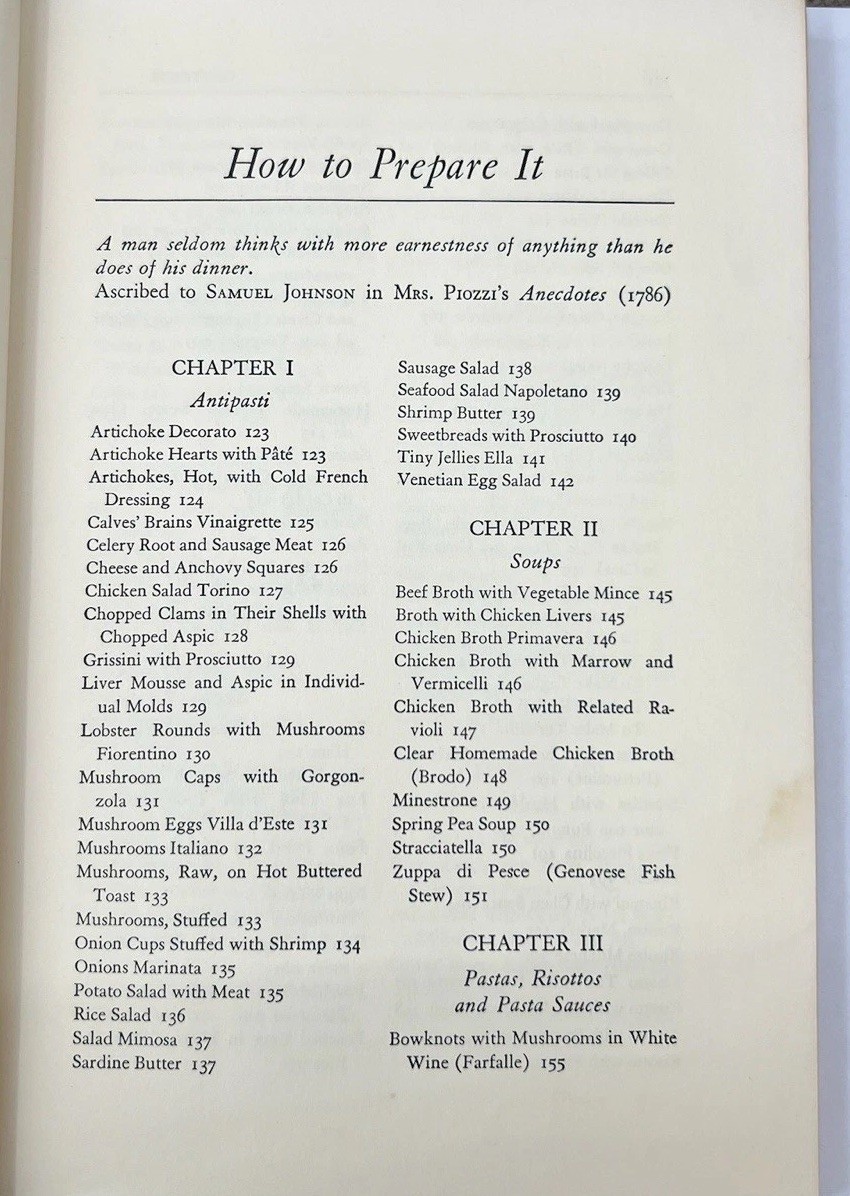 How to Prepare It

A man seldom thinks with more earnestness of anything than he does of his dinner.
Ascribed to SAMUEL JOHNSON in MRS. PIOZZI'S Anecdotes (1786)

CHAPTER I
Antipasti

Artichoke Decorato 123
Artichoke Hearts with Pâté 123
Artichokes, Hot, with Cold French Dressing 124
Calves' Brains Vinaigrette 125
Celery Root and Sausage Meat 126
Cheese and Anchovy Squares 126
Chicken Salad Torino 127
Chopped Clams in Their Shells with Chopped Aspic 128
Grissini with Prosciutto 129
Liver Mousse and Aspic in Individual Molds 129
Lobster Rounds with Mushrooms Fiorentino 130
Mushroom Caps with Gorgonzola 131
Mushroom Eggs Villa d'Este 131
Mushrooms Italiano 132
Mushrooms, Raw, on Hot Buttered Toast 133
Mushrooms, Stuffed 133
Onion Cups Stuffed with Shrimp 134
Onions Marinata 135
Potato Salad with Meat 135
Rice Salad 136
Salad Mimosa 137
Sardine Butter 137
Sausage Salad 138
Seafood Salad Napoletano 139
Shrimp Butter 139
Sweetbreads with Prosciutto 140
Tiny Jellies Ella 141
Venetian Egg Salad 142

CHAPTER II
Soups

Beef Broth with Vegetable Mince 145
Broth with Chicken Livers 145
Chicken Broth Primavera 146
Chicken Broth with Marrow and Vermicelli 146
Chicken Broth with Related Ravioli 147
Clear Homemade Chicken Broth (Brodo) 148
Minestrone 149
Spring Pea Soup 150
Stracciatella 150
Zuppa di Pesce (Genovese Fish Stew) 151

CHAPTER III
Pastas, Risottos and Pasta Sauces

Bowknots with Mushrooms in White Wine (Farfalle) 155